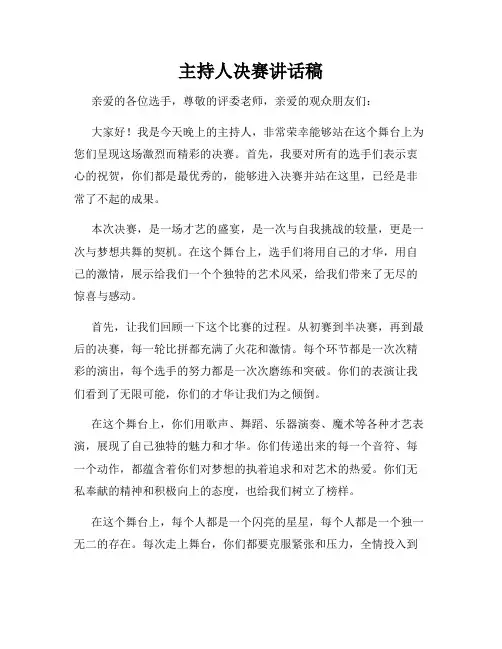 主持人决赛讲话稿

亲爱的各位选手，尊敬的评委老师，亲爱的观众朋友们：

大家好！我是今天晚上的主持人，非常荣幸能够站在这个舞台上为您们呈现这场激烈而精彩的决赛。首先，我要对所有的选手们表示衷心的祝贺，你们都是最优秀的，能够进入决赛并站在这里，已经是非常了不起的成果。

本次决赛，是一场才艺的盛宴，是一次与自我挑战的较量，更是一次与梦想共舞的契机。在这个舞台上，选手们将用自己的才华，用自己的激情，展示给我们一个个独特的艺术风采，给我们带来了无尽的惊喜与感动。

首先，让我们回顾一下这个比赛的过程。从初赛到半决赛，再到最后的决赛，每一轮比拼都充满了火花和激情。每个环节都是一次次精彩的演出，每个选手的努力都是一次次磨练和突破。你们的表演让我们看到了无限可能，你们的才华让我们为之倾倒。

在这个舞台上，你们用歌声、舞蹈、乐器演奏、魔术等各种才艺表演，展现了自己独特的魅力和才华。你们传递出来的每一个音符、每一个动作，都蕴含着你们对梦想的执着追求和对艺术的热爱。你们无私奉献的精神和积极向上的态度，也给我们树立了榜样。

在这个舞台上，每个人都是一个闪亮的星星，每个人都是一个独一无二的存在。每次走上舞台，你们都要克服紧张和压力，全情投入到